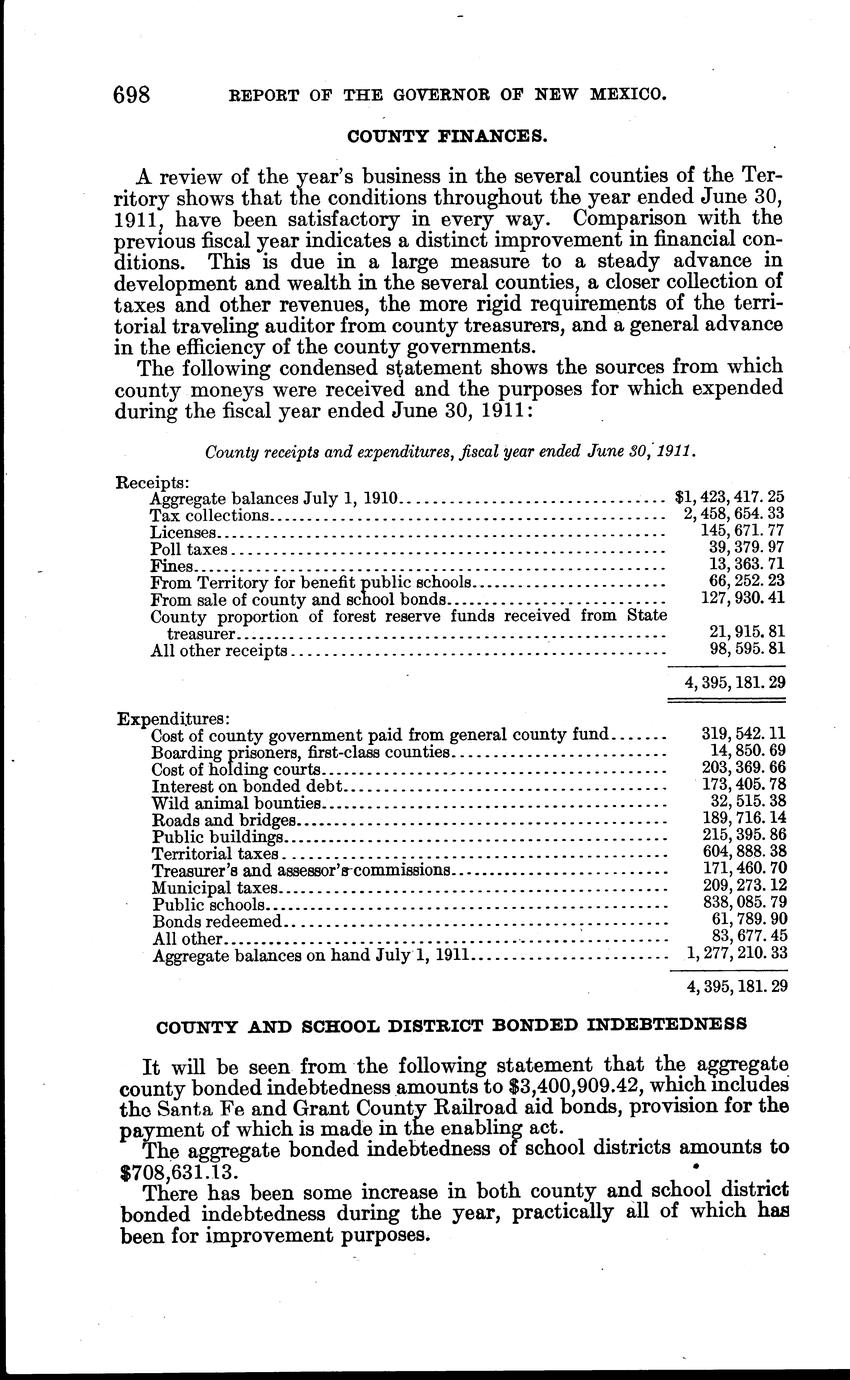 698 REPORT OF THE GOVERNOR OF NEW MEXICO.

COUNTY FINANCES.

A review of the year's business in the several counties of the Territory shows that the conditions throughout the year ended June 30, 1911, have been satisfactory in every way. Comparison with the previous fiscal year indicates a distinct improvement in financial conditions. This is due in a large measure to a steady advance in development and wealth in the several counties, a closer collection of taxes and other revenues, the more rigid requirements of the territorial traveling auditor from county treasurers, and a general advance in the efficiency of the county governments.

The following condensed statement shows the sources from which county moneys were received and the purposes for which expended during the fiscal year ended June 30, 1911:

County receipts and expenditures, fiscal year ended June 30, 1911.

| | |
|---|---|
| Receipts: | |
| Aggregate balances July 1, 1910 | $1,423,417.25 |
| Tax collections | 2,458,654.33 |
| Licenses | 145,671.77 |
| Poll taxes | 39,379.97 |
| Fines | 13,363.71 |
| From Territory for benefit public schools | 66,252.23 |
| From sale of county and school bonds | 127,930.41 |
| County proportion of forest reserve funds received from State treasurer | 21,915.81 |
| All other receipts | 98,595.81 |
| | 4,395,181.29 |
| Expenditures: | |
| Cost of county government paid from general county fund | 319,542.11 |
| Boarding prisoners, first-class counties | 14,850.69 |
| Cost of holding courts | 203,369.66 |
| Interest on bonded debt | 173,405.78 |
| Wild animal bounties | 32,515.38 |
| Roads and bridges | 189,716.14 |
| Public buildings | 215,395.86 |
| Territorial taxes | 604,888.38 |
| Treasurer's and assessor's commissions | 171,460.70 |
| Municipal taxes | 209,273.12 |
| Public schools | 838,085.79 |
| Bonds redeemed | 61,789.90 |
| All other | 83,677.45 |
| Aggregate balances on hand July 1, 1911 | 1,277,210.33 |
| | 4,395,181.29 |

COUNTY AND SCHOOL DISTRICT BONDED INDEBTEDNESS

It will be seen from the following statement that the aggregate county bonded indebtedness amounts to $3,400,909.42, which includes the Santa Fe and Grant County Railroad aid bonds, provision for the payment of which is made in the enabling act.

The aggregate bonded indebtedness of school districts amounts to $708,631.13.

There has been some increase in both county and school district bonded indebtedness during the year, practically all of which has been for improvement purposes.